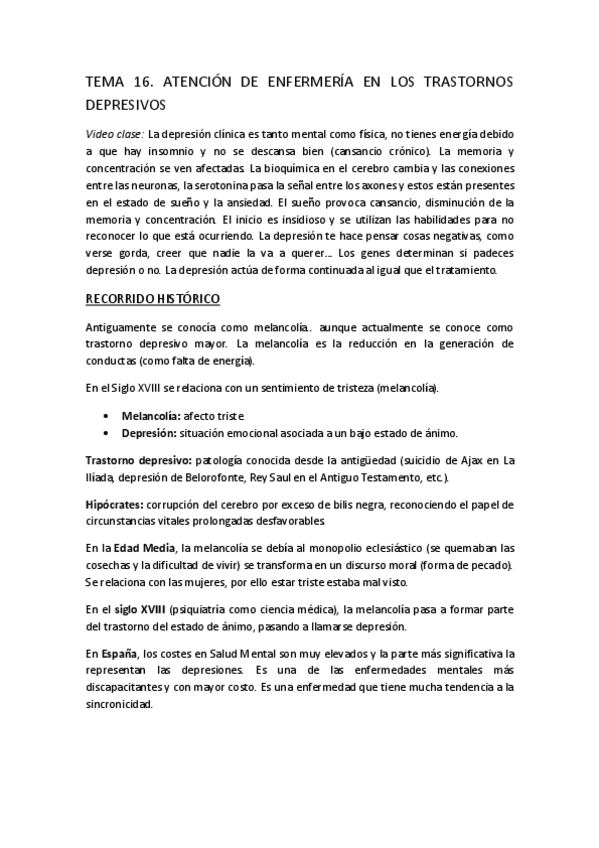 TEMA 16. ATENCIÓN DE ENFERMERÍA EN LOS TRASTORNOS DEPRESIVOS

Video clase: La depresión clínica es tanto mental como física, no tienes energía debido a que hay insomnio y no se descansa bien (cansancio crónico). La memoria y concentración se ven afectadas. La bioquímica en el cerebro cambia y las conexiones entre las neuronas, la serotonina pasa la señal entre los axones y estos están presentes en el estado de sueño y la ansiedad. El sueño provoca cansancio, disminución de la memoria y concentración. El inicio es insidioso y se utilizan las habilidades para no reconocer lo que está ocurriendo. La depresión te hace pensar cosas negativas, como verse gorda, creer que nadie la va a querer... Los genes determinan si padeces depresión o no. La depresión actúa de forma continuada al igual que el tratamiento.

RECORRIDO HISTÓRICO

Antiguamente se conocía como melancolía. aunque actualmente se conoce como trastorno depresivo mayor. La melancolía es la reducción en la generación de conductas (como falta de energía).

En el Siglo XVIII se relaciona con un sentimiento de tristeza (melancolía).

• Melancolía: afecto triste
• Depresión: situación emocional asociada a un bajo estado de ánimo.

Trastorno depresivo: patología conocida desde la antigüedad (suicidio de Ajax en La Ilíada, depresión de Belorofonte, Rey Saul en el Antiguo Testamento, etc.).

Hipócrates: corrupción del cerebro por exceso de bilis negra, reconociendo el papel de circunstancias vitales prolongadas desfavorables.

En la Edad Media, la melancolía se debía al monopolio eclesiástico (se quemaban las cosechas y la dificultad de vivir) se transforma en un discurso moral (forma de pecado). Se relaciona con las mujeres, por ello estar triste estaba mal visto.

En el siglo XVIII (psiquiatría como ciencia médica), la melancolía pasa a formar parte del trastorno del estado de ánimo, pasando a llamarse depresión.

En España, los costes en Salud Mental son muy elevados y la parte más significativa la representan las depresiones. Es una de las enfermedades mentales más discapacitantes y con mayor costo. Es una enfermedad que tiene mucha tendencia a la sincronicidad.